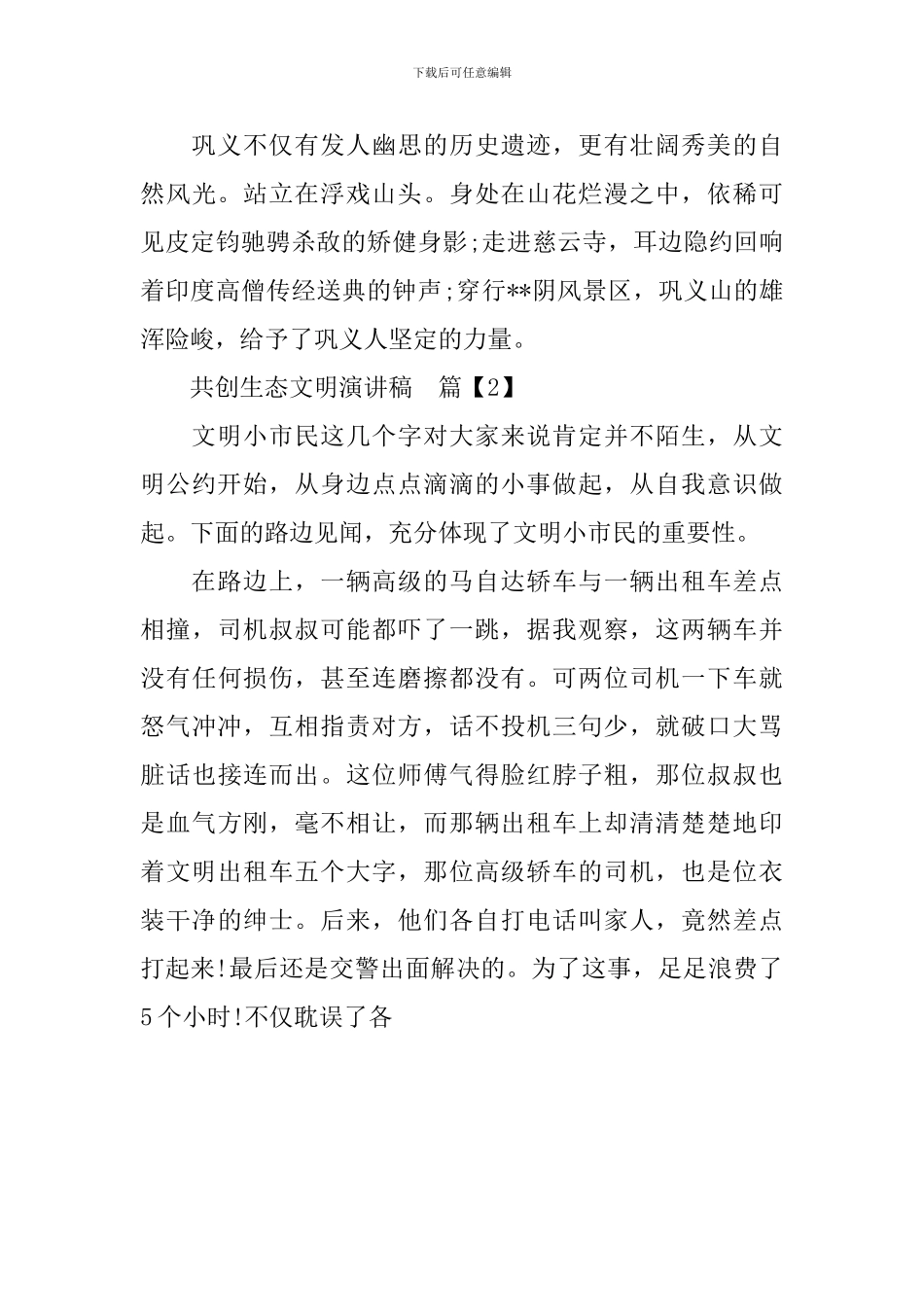 下载后可任意编辑

巩义不仅有发人幽思的历史遗迹，更有壮阔秀美的自然风光。站立在浮戏山头。身处在山花烂漫之中，依稀可见皮定钧驰骋杀敌的矫健身影;走进慈云寺，耳边隐约回响着印度高僧传经送典的钟声;穿行**阴风景区，巩义山的雄浑险峻，给予了巩义人坚定的力量。

共创生态文明演讲稿　篇【2】

文明小市民这几个字对大家来说肯定并不陌生，从文明公约开始，从身边点点滴滴的小事做起，从自我意识做起。下面的路边见闻，充分体现了文明小市民的重要性。

在路边上，一辆高级的马自达轿车与一辆出租车差点相撞，司机叔叔可能都吓了一跳，据我观察，这两辆车并没有任何损伤，甚至连磨擦都没有。可两位司机一下车就怒气冲冲，互相指责对方，话不投机三句少，就破口大骂脏话也接连而出。这位师傅气得脸红脖子粗，那位叔叔也是血气方刚，毫不相让，而那辆出租车上却清清楚楚地印着文明出租车五个大字，那位高级轿车的司机，也是位衣装干净的绅士。后来，他们各自打电话叫家人，竟然差点打起来!最后还是交警出面解决的。为了这事，足足浪费了5个小时!不仅耽误了各